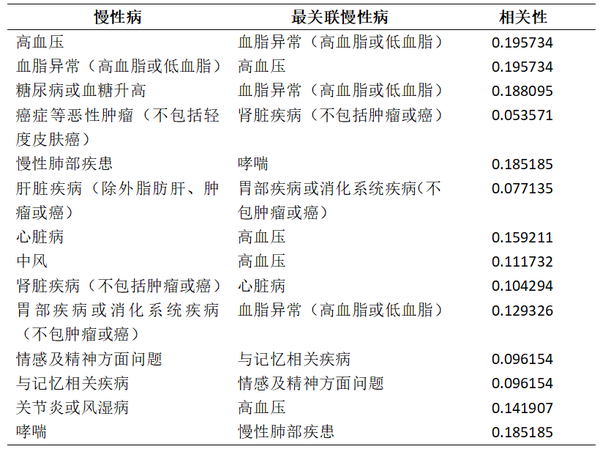 | 慢性病 | 最关联慢性病 | 相关性 |
|---|---|---|
| 高血压 | 血脂异常（高血脂或低血脂） | 0.195734 |
| 血脂异常（高血脂或低血脂） | 高血压 | 0.195734 |
| 糖尿病或血糖升高 | 血脂异常（高血脂或低血脂） | 0.188095 |
| 癌症等恶性肿瘤（不包括轻度皮肤癌） | 肾脏疾病（不包括肿瘤或癌） | 0.053571 |
| 慢性肺部疾患 | 哮喘 | 0.185185 |
| 肝脏疾病（除外脂肪肝、肿瘤或癌） | 胃部疾病或消化系统疾病(不包肿瘤或癌） | 0.077135 |
| 心脏病 | 高血压 | 0.159211 |
| 中风 | 高血压 | 0.111732 |
| 肾脏疾病（不包括肿瘤或癌） | 心脏病 | 0.104294 |
| 胃部疾病或消化系统疾病（不包肿瘤或癌） | 血脂异常（高血脂或低血脂） | 0.129326 |
| 情感及精神方面问题 | 与记忆相关疾病 | 0.096154 |
| 与记忆相关疾病 | 情感及精神方面问题 | 0.096154 |
| 关节炎或风湿病 | 高血压 | 0.141907 |
| 哮喘 | 慢性肺部疾患 | 0.185185 |